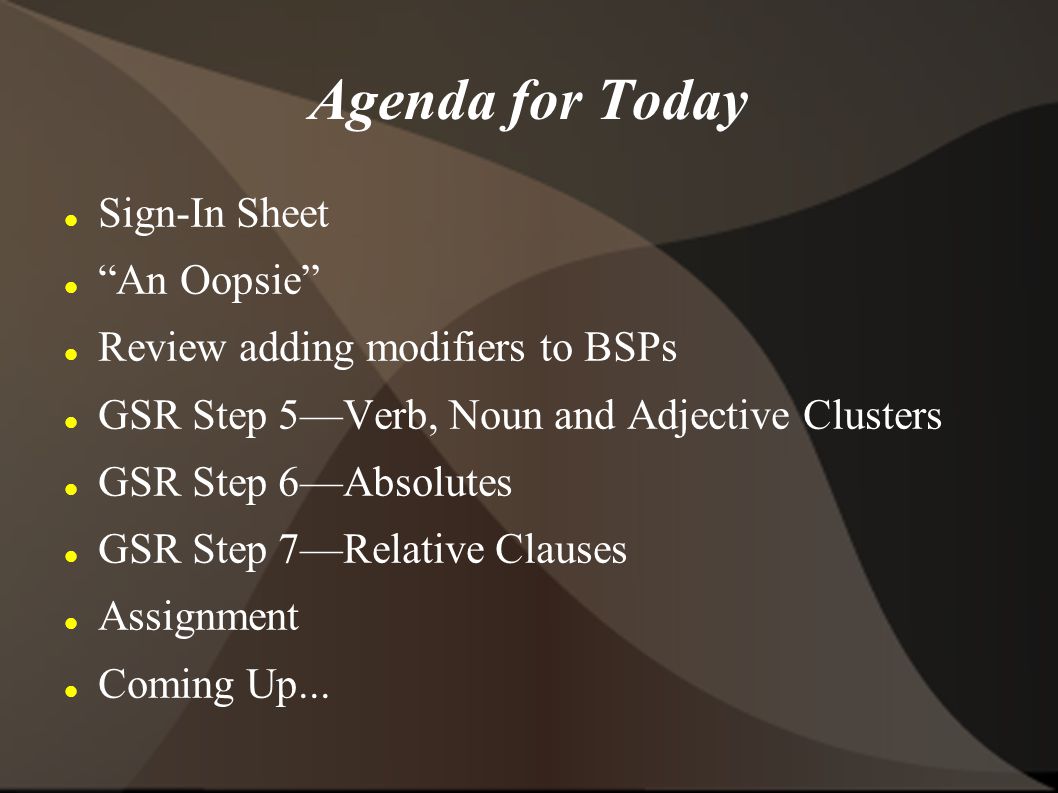 Agenda for Today

- Sign-In Sheet
- “An Oopsie”
- Review adding modifiers to BSPs
- GSR Step 5—Verb, Noun and Adjective Clusters
- GSR Step 6—Absolutes
- GSR Step 7—Relative Clauses
- Assignment
- Coming Up...